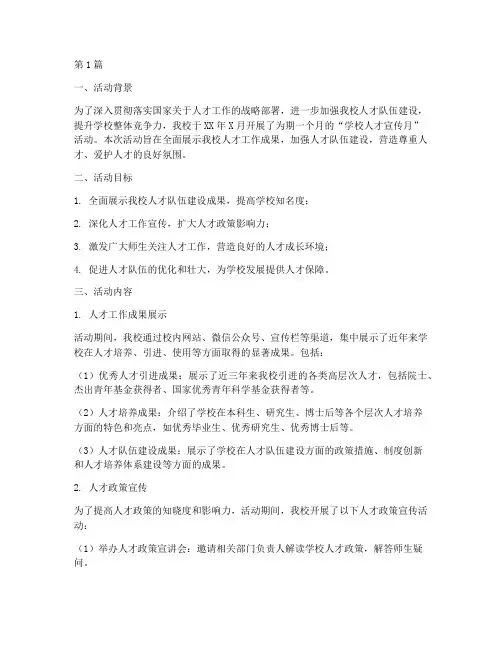 第1篇

一、活动背景

为了深入贯彻落实国家关于人才工作的战略部署，进一步加强我校人才队伍建设，提升学校整体竞争力，我校于XX年X月开展了为期一个月的“学校人才宣传月”活动。本次活动旨在全面展示我校人才工作成果，加强人才队伍建设，营造尊重人才、爱护人才的良好氛围。

二、活动目标

1. 全面展示我校人才队伍建设成果，提高学校知名度；

2. 深化人才工作宣传，扩大人才政策影响力；

3. 激发广大师生关注人才工作，营造良好的人才成长环境；

4. 促进人才队伍的优化和壮大，为学校发展提供人才保障。

三、活动内容

1. 人才工作成果展示

活动期间，我校通过校内网站、微信公众号、宣传栏等渠道，集中展示了近年来学校在人才培养、引进、使用等方面取得的显著成果。包括：

（1）优秀人才引进成果：展示了近三年来我校引进的各类高层次人才，包括院士、杰出青年基金获得者、国家优秀青年科学基金获得者等。

（2）人才培养成果：介绍了学校在本科生、研究生、博士后等各个层次人才培养方面的特色和亮点，如优秀毕业生、优秀研究生、优秀博士后等。

（3）人才队伍建设成果：展示了学校在人才队伍建设方面的政策措施、制度创新和人才培养体系建设等方面的成果。

2. 人才政策宣传

为了提高人才政策的知晓度和影响力，活动期间，我校开展了以下人才政策宣传活动：

（1）举办人才政策宣讲会：邀请相关部门负责人解读学校人才政策，解答师生疑问。